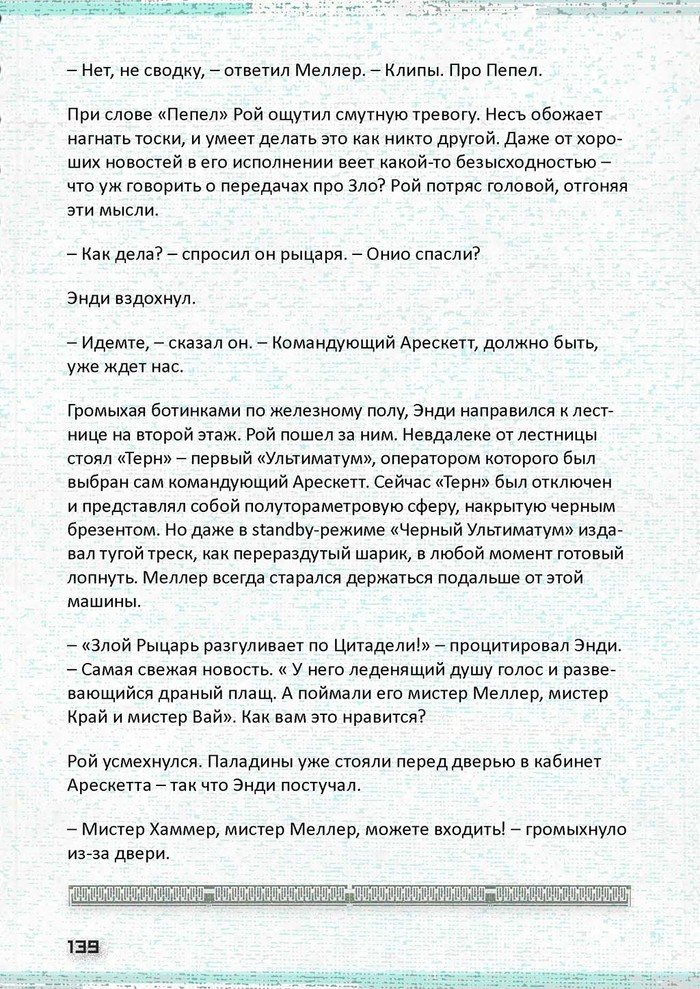 – Нет, не сводку, – ответил Меллер. – Клипы. Про Пепел.

При слове «Пепел» Рой ощутил смутную тревогу. Несъ обожает нагнать тоски, и умеет делать это как никто другой. Даже от хороших новостей в его исполнении веет какой-то безысходностью – что уж говорить о передачах про Зло? Рой потряс головой, отгоняя эти мысли.

– Как дела? – спросил он рыцаря. – Онио спасли?

Энди вздохнул.

– Идемте, – сказал он. – Командующий Арескетт, должно быть, уже ждет нас.

Громыхая ботинками по железному полу, Энди направился к лестнице на второй этаж. Рой пошел за ним. Невдалеке от лестницы стоял «Терн» – первый «Ультиматум», оператором которого был выбран сам командующий Арескетт. Сейчас «Терн» был отключен и представлял собой полутораметровую сферу, накрытую черным брезентом. Но даже в standby-режиме «Черный Ультиматум» издавал тугой треск, как перераздутый шарик, в любой момент готовый лопнуть. Меллер всегда старался держаться подальше от этой машины.

– «Злой Рыцарь разгуливает по Цитадели!» – процитировал Энди. – Самая свежая новость. « У него леденящий душу голос и развевающийся драный плащ. А поймали его мистер Меллер, мистер Край и мистер Вай». Как вам это нравится?

Рой усмехнулся. Паладины уже стояли перед дверью в кабинет Арескетта – так что Энди постучал.

– Мистер Хаммер, мистер Меллер, можете входить! – громыхнуло из-за двери.

139